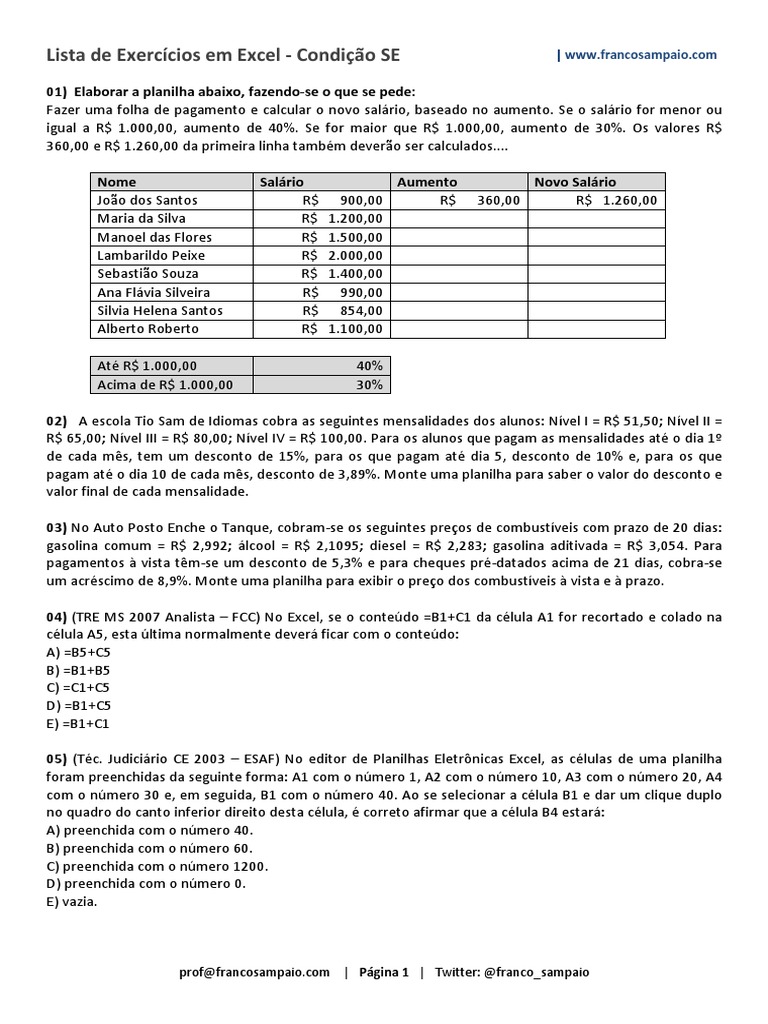 Lista de Exercícios em Excel - Condição SE | www.francosampaio.com

01) Elaborar a planilha abaixo, fazendo-se o que se pede:
Fazer uma folha de pagamento e calcular o novo salário, baseado no aumento. Se o salário for menor ou igual a R$ 1.000,00, aumento de 40%. Se for maior que R$ 1.000,00, aumento de 30%. Os valores R$ 360,00 e R$ 1.260,00 da primeira linha também deverão ser calculados....

| Nome | Salário | Aumento | Novo Salário |
|---|---|---|---|
| João dos Santos | R$ 900,00 | R$ 360,00 | R$ 1.260,00 |
| Maria da Silva | R$ 1.200,00 | | |
| Manoel das Flores | R$ 1.500,00 | | |
| Lambarildo Peixe | R$ 2.000,00 | | |
| Sebastião Souza | R$ 1.400,00 | | |
| Ana Flávia Silveira | R$ 990,00 | | |
| Silvia Helena Santos | R$ 854,00 | | |
| Alberto Roberto | R$ 1.100,00 | | |

| Até R$ 1.000,00 | 40% |
|---|---|
| Acima de R$ 1.000,00 | 30% |

02) A escola Tio Sam de Idiomas cobra as seguintes mensalidades dos alunos: Nível I = R$ 51,50; Nível II = R$ 65,00; Nível III = R$ 80,00; Nível IV = R$ 100,00. Para os alunos que pagam as mensalidades até o dia 1º de cada mês, tem um desconto de 15%, para os que pagam até dia 5, desconto de 10% e, para os que pagam até o dia 10 de cada mês, desconto de 3,89%. Monte uma planilha para saber o valor do desconto e valor final de cada mensalidade.

03) No Auto Posto Enche o Tanque, cobram-se os seguintes preços de combustíveis com prazo de 20 dias: gasolina comum = R$ 2,992; álcool = R$ 2,1095; diesel = R$ 2,283; gasolina aditivada = R$ 3,054. Para pagamentos à vista têm-se um desconto de 5,3% e para cheques pré-datados acima de 21 dias, cobra-se um acréscimo de 8,9%. Monte uma planilha para exibir o preço dos combustíveis à vista e à prazo.

04) (TRE MS 2007 Analista – FCC) No Excel, se o conteúdo =B1+C1 da célula A1 for recortado e colado na célula A5, esta última normalmente deverá ficar com o conteúdo:
A) =B5+C5
B) =B1+B5
C) =C1+C5
D) =B1+C5
E) =B1+C1

05) (Téc. Judiciário CE 2003 – ESAF) No editor de Planilhas Eletrônicas Excel, as células de uma planilha foram preenchidas da seguinte forma: A1 com o número 1, A2 com o número 10, A3 com o número 20, A4 com o número 30 e, em seguida, B1 com o número 40. Ao se selecionar a célula B1 e dar um clique duplo no quadro do canto inferior direito desta célula, é correto afirmar que a célula B4 estará:
A) preenchida com o número 40.
B) preenchida com o número 60.
C) preenchida com o número 1200.
D) preenchida com o número 0.
E) vazia.

prof@francosampaio.com | Página 1 | Twitter: @franco_sampaio